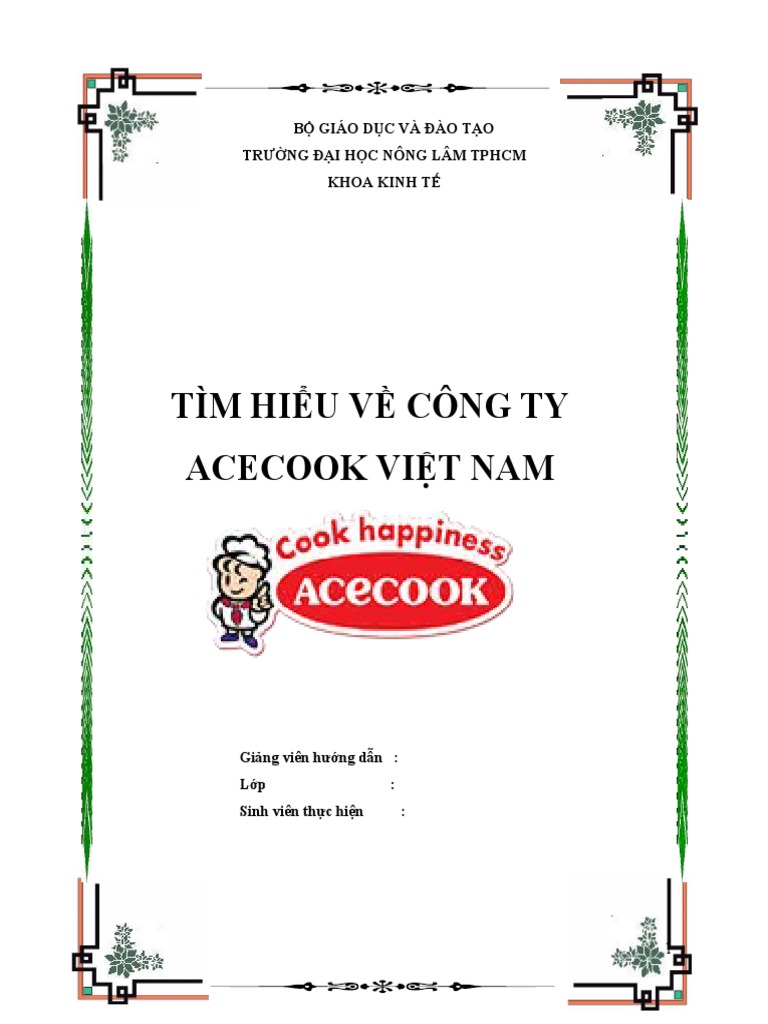 BỘ GIÁO DỤC VÀ ĐÀO TẠO
TRƯỜNG ĐẠI HỌC NÔNG LÂM TPHCM
KHOA KINH TẾ

TÌM HIỂU VỀ CÔNG TY
ACECOOK VIỆT NAM

Cook happiness
ACECOOK

Giảng viên hướng dẫn :
Lớp :
Sinh viên thực hiện :